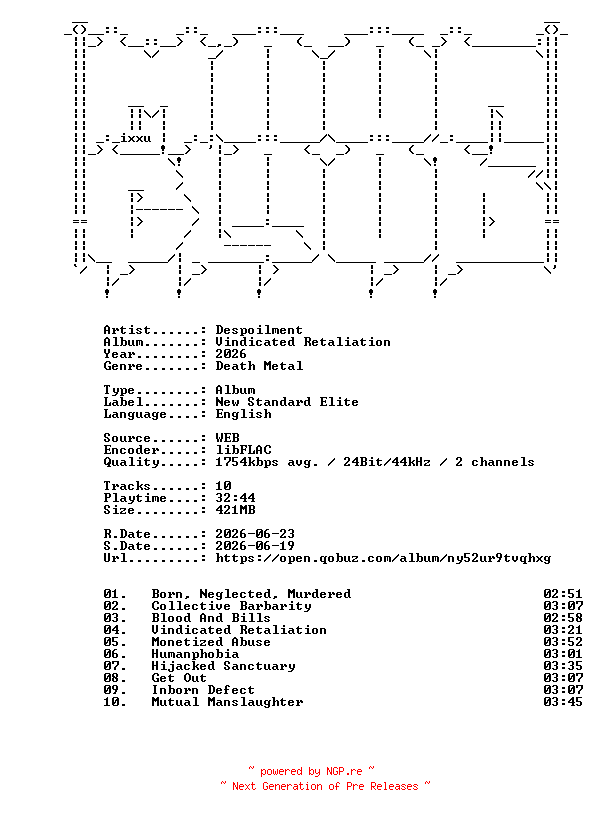 ixxu

Artist......: Despoilment
Album.......: Vindicated Retaliation
Year........: 2026
Genre.......: Death Metal

Type........: Album
Label.......: New Standard Elite
Language....: English

Source......: WEB
Encoder.....: libFLAC
Quality.....: 1754kbps avg. / 24Bit/44kHz / 2 channels

Tracks......: 10
Playtime....: 32:44
Size........: 421MB

R.Date......: 2026-06-23
S.Date......: 2026-06-19
Url.........: https://open.qobuz.com/album/ny52ur9tvqhxg

01. Born, Neglected, Murdered 02:51
02. Collective Barbarity 03:07
03. Blood And Bills 02:58
04. Vindicated Retaliation 03:21
05. Monetized Abuse 03:52
06. Humanphobia 03:01
07. Hijacked Sanctuary 03:35
08. Get Out 03:07
09. Inborn Defect 03:07
10. Mutual Manslaughter 03:45

~ powered by NGP.re ~
~ Next Generation of Pre Releases ~